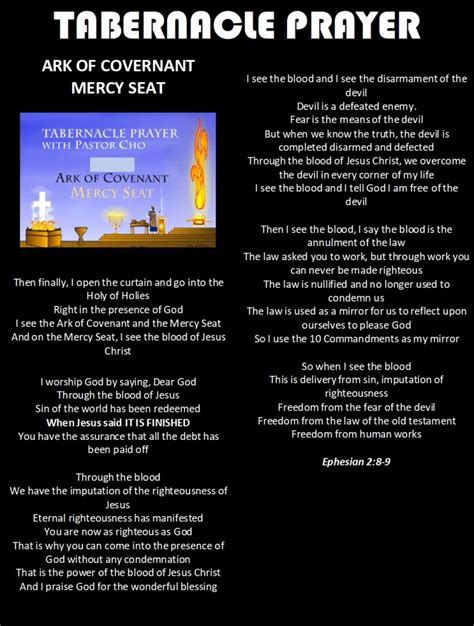 TABERNACLE PRAYER

ARK OF COVENANT
MERCY SEAT

TABERNACLE PRAYER
WITH PASTOR CHO

ARK OF COVENANT
MERCY SEAT

Then finally, I open the curtain and go into the Holy of Holies
Right in the presence of God
I see the Ark of Covenant and the Mercy Seat
And on the Mercy Seat, I see the blood of Jesus Christ

I worship God by saying, Dear God
Through the blood of Jesus
Sin of the world has been redeemed
When Jesus said IT IS FINISHED
You have the assurance that all the debt has been paid off

Through the blood
We have the imputation of the righteousness of Jesus
Eternal righteousness has manifested
You are now as righteous as God
That is why you can come into the presence of God without any condemnation
That is the power of the blood of Jesus Christ
And I praise God for the wonderful blessing

I see the blood and I see the disarmament of the devil
Devil is a defeated enemy.
Fear is the means of the devil
But when we know the truth, the devil is completed disarmed and defected
Through the blood of Jesus Christ, we overcome the devil in every corner of my life
I see the blood and I tell God I am free of the devil

Then I see the blood, I say the blood is the annulment of the law
The law asked you to work, but through work you can never be made righteous
The law is nullified and no longer used to condemn us
The law is used as a mirror for us to reflect upon ourselves to please God
So I use the 10 Commandments as my mirror

So when I see the blood
This is delivery from sin, imputation of righteousness
Freedom from the fear of the devil
Freedom from the law of the old testament
Freedom from human works

Ephesian 2:8-9